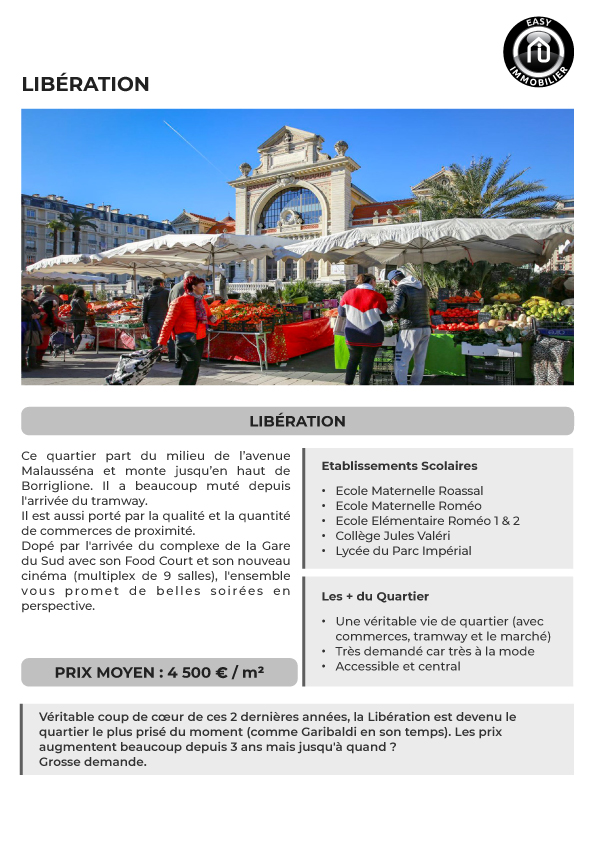 EASY IMMOBILIER

LIBÉRATION

LIBÉRATION

Ce quartier part du milieu de l'avenue Malausséna et monte jusqu'en haut de Borriglione. Il a beaucoup muté depuis l'arrivée du tramway.
Il est aussi porté par la qualité et la quantité de commerces de proximité.
Dopé par l'arrivée du complexe de la Gare du Sud avec son Food Court et son nouveau cinéma (multiplex de 9 salles), l'ensemble vous promet de belles soirées en perspective.

PRIX MOYEN : 4 500 € / m²

Etablissements Scolaires

• Ecole Maternelle Roassal
• Ecole Maternelle Roméo
• Ecole Elémentaire Roméo 1 & 2
• Collège Jules Valéri
• Lycée du Parc Impérial

Les + du Quartier

• Une véritable vie de quartier (avec commerces, tramway et le marché)
• Très demandé car très à la mode
• Accessible et central

Véritable coup de cœur de ces 2 dernières années, la Libération est devenu le quartier le plus prisé du moment (comme Garibaldi en son temps). Les prix augmentent beaucoup depuis 3 ans mais jusqu'à quand ?
Grosse demande.